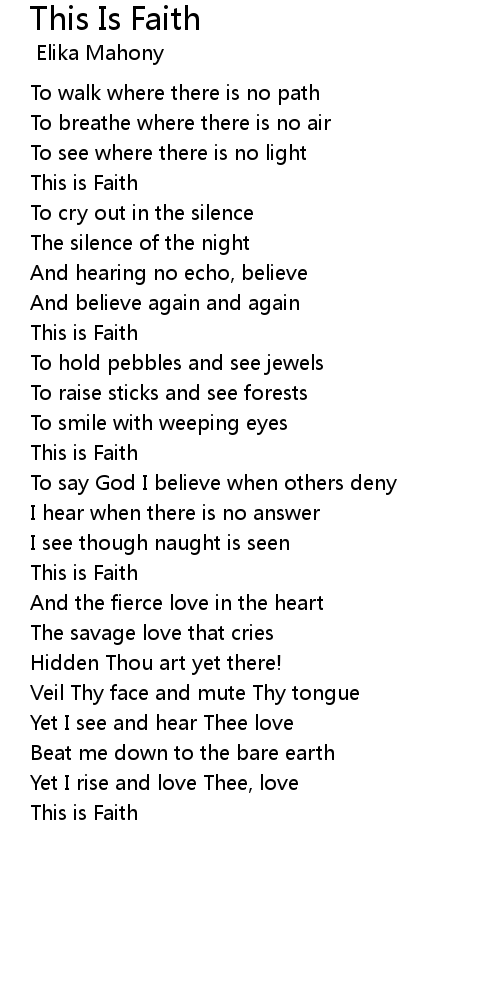 This Is Faith
Elika Mahony

To walk where there is no path
To breathe where there is no air
To see where there is no light
This is Faith
To cry out in the silence
The silence of the night
And hearing no echo, believe
And believe again and again
This is Faith
To hold pebbles and see jewels
To raise sticks and see forests
To smile with weeping eyes
This is Faith
To say God I believe when others deny
I hear when there is no answer
I see though naught is seen
This is Faith
And the fierce love in the heart
The savage love that cries
Hidden Thou art yet there!
Veil Thy face and mute Thy tongue
Yet I see and hear Thee love
Beat me down to the bare earth
Yet I rise and love Thee, love
This is Faith